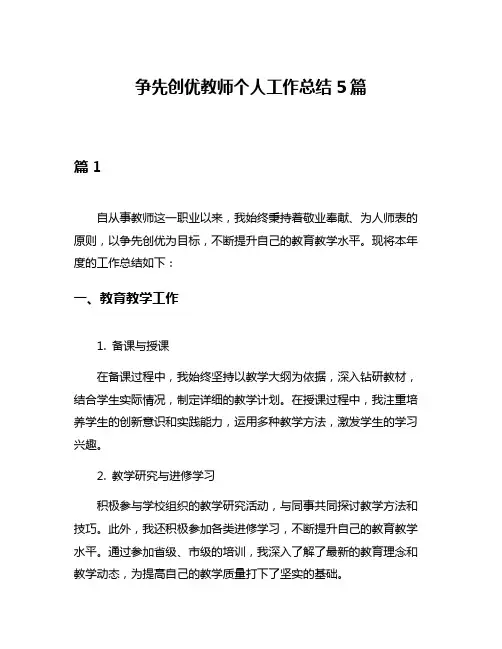 争先创优教师个人工作总结 5 篇

篇 1

自从事教师这一职业以来，我始终秉持着敬业奉献、为人师表的原则，以争先创优为目标，不断提升自己的教育教学水平。现将本年度的工作总结如下：

一、教育教学工作

1. 备课与授课

在备课过程中，我始终坚持以教学大纲为依据，深入钻研教材，结合学生实际情况，制定详细的教学计划。在授课过程中，我注重培养学生的创新意识和实践能力，运用多种教学方法，激发学生的学习兴趣。

2. 教学研究与进修学习

积极参与学校组织的教学研究活动，与同事共同探讨教学方法和技巧。此外，我还积极参加各类进修学习，不断提升自己的教育教学水平。通过参加省级、市级的培训，我深入了解了最新的教育理念和教学动态，为提高自己的教学质量打下了坚实的基础。